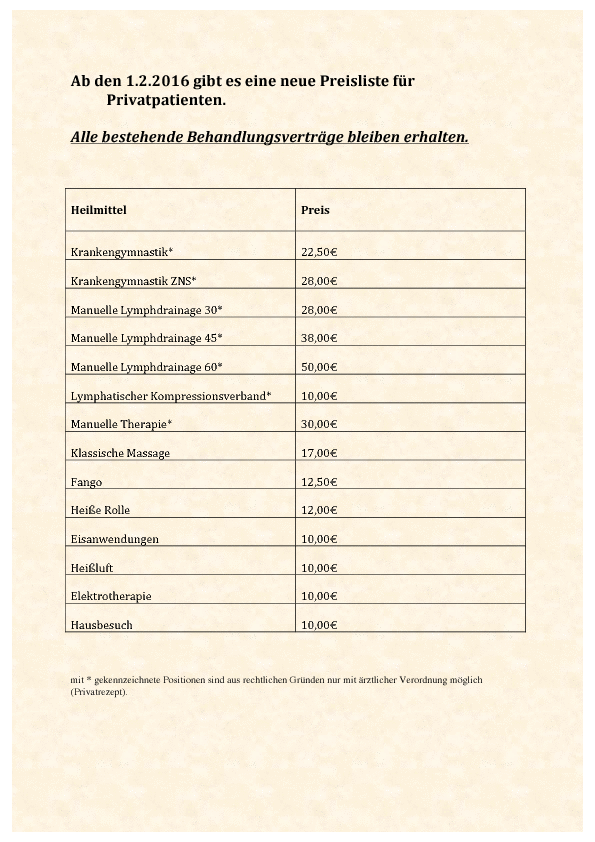 Ab den 1.2.2016 gibt es eine neue Preisliste für Privatpatienten.

Alle bestehende Behandlungsverträge bleiben erhalten.

| Heilmittel | Preis |
|---|---|
| Krankengymnastik* | 22,50€ |
| Krankengymnastik ZNS* | 28,00€ |
| Manuelle Lymphdrainage 30* | 28,00€ |
| Manuelle Lymphdrainage 45* | 38,00€ |
| Manuelle Lymphdrainage 60* | 50,00€ |
| Lymphatischer Kompressionsverband* | 10,00€ |
| Manuelle Therapie* | 30,00€ |
| Klassische Massage | 17,00€ |
| Fango | 12,50€ |
| Heiße Rolle | 12,00€ |
| Eisanwendungen | 10,00€ |
| Heißluft | 10,00€ |
| Elektrotherapie | 10,00€ |
| Hausbesuch | 10,00€ |

mit * gekennzeichnete Positionen sind aus rechtlichen Gründen nur mit ärztlicher Verordnung möglich (Privatrezept).